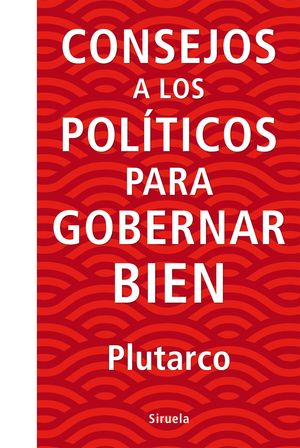 CONSEJOS A LOS POLÍTICOS PARA GOBERNAR BIEN

Plutarco

Siruela